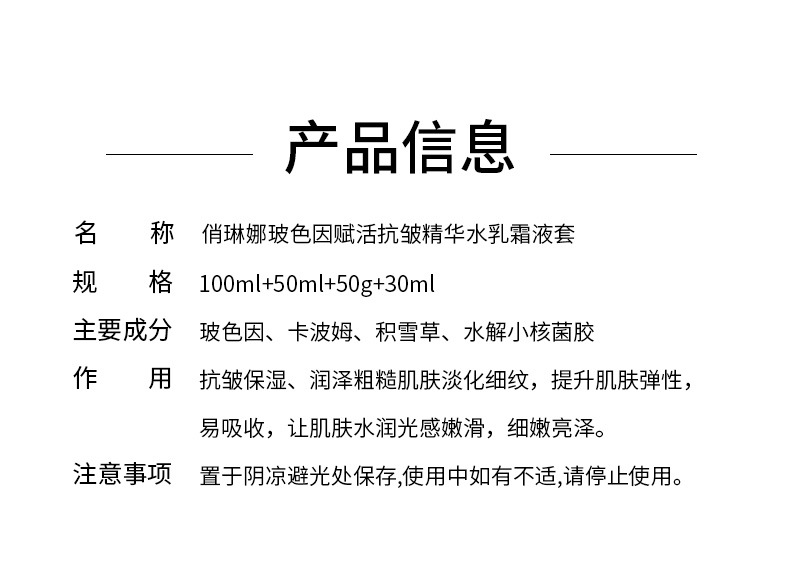 产品信息

名 称 俏琳娜玻色因赋活抗皱精华水乳霜液套

规 格 100ml+50ml+50g+30ml

主要成分 玻色因、卡波姆、积雪草、水解小核菌胶

作 用 抗皱保湿、润泽粗糙肌肤淡化细纹，提升肌肤弹性，易吸收，让肌肤水润光感嫩滑，细嫩亮泽。

注意事项 置于阴凉避光处保存,使用中如有不适,请停止使用。